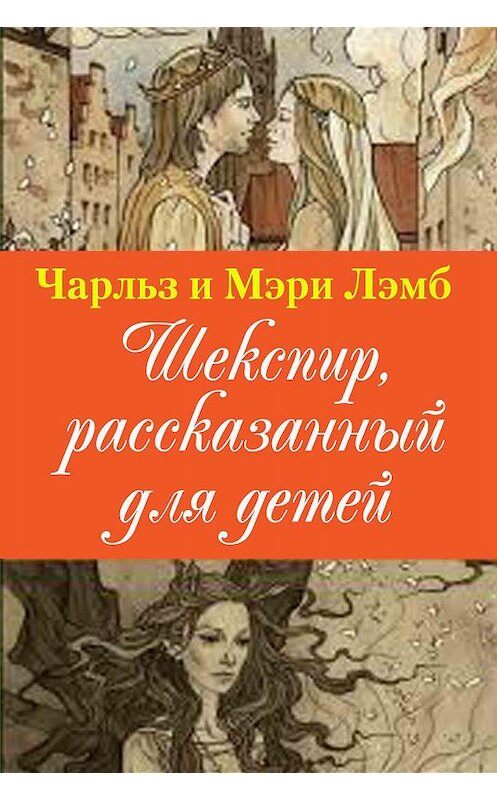 Чарльз и Мэри Лэмб

Шекспир, рассказанный для детей